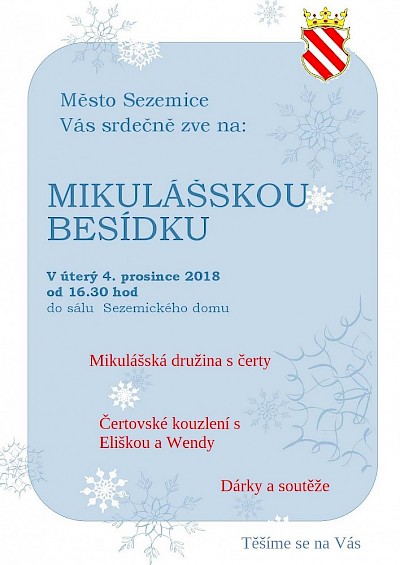 Město Sezemice
Vás srdečně zve na:

MIKULÁŠSKOU
BESÍDKU

V úterý 4. prosince 2018
od 16.30 hod
do sálu Sezemického domu

Mikulášská družina s čerty

Čertovské kouzlení s
Eliškou a Wendy

Dárky a soutěže

Těšíme se na Vás